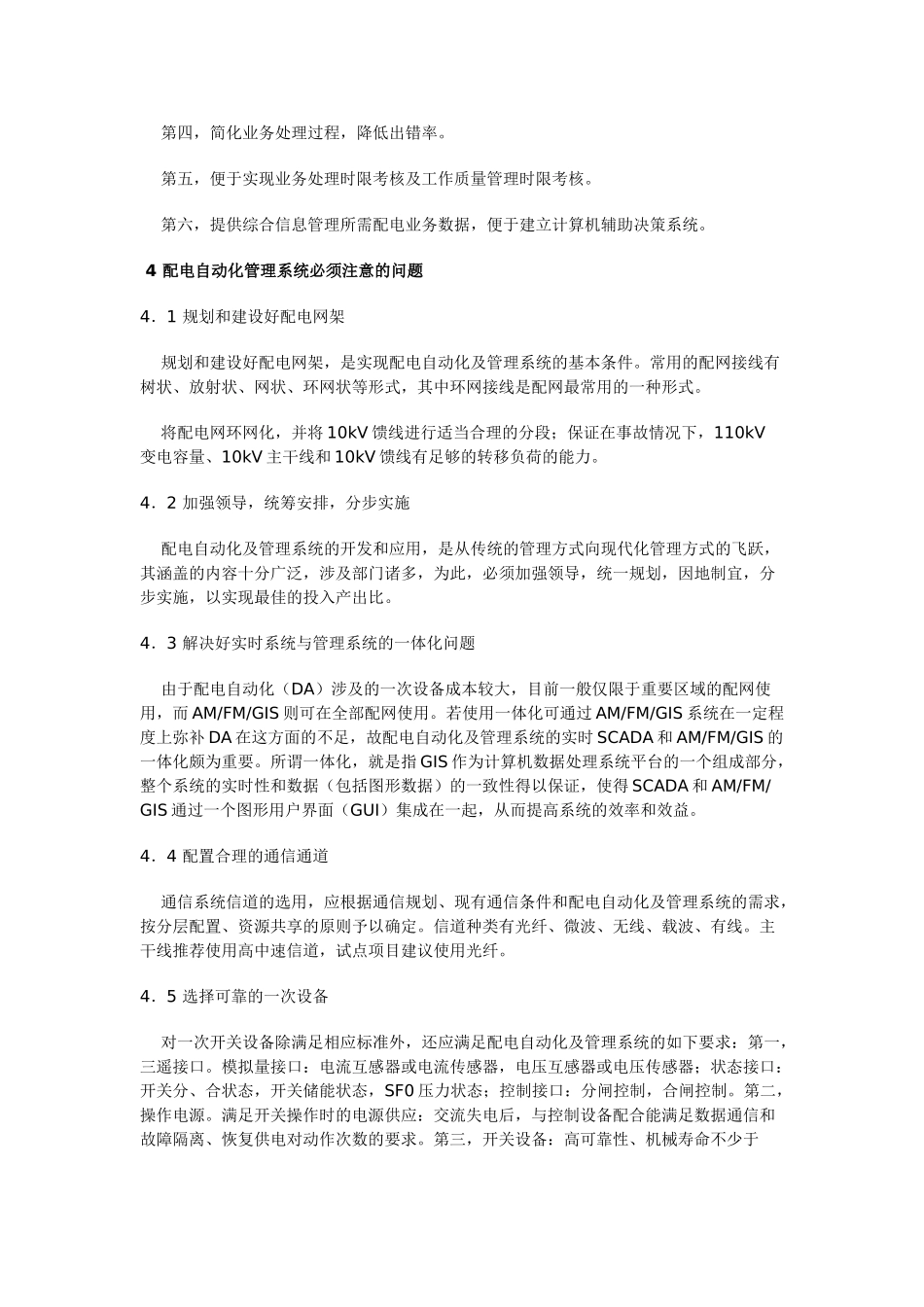 第四，简化业务处理过程，降低出错率。

第五，便于实现业务处理时限考核及工作质量管理时限考核。

第六，提供综合信息管理所需配电业务数据，便于建立计算机辅助决策系统。

4 配电自动化管理系统必须注意的问题

4．1 规划和建设好配电网架

规划和建设好配电网架，是实现配电自动化及管理系统的基本条件。常用的配网接线有树状、放射状、网状、环网状等形式，其中环网接线是配网最常用的一种形式。

将配电网环网化，并将 10kV 馈线进行适当合理的分段；保证在事故情况下，110kV 变电容量、10kV 主干线和 10kV 馈线有足够的转移负荷的能力。

4．2 加强领导，统筹安排，分步实施

配电自动化及管理系统的开发和应用，是从传统的管理方式向现代化管理方式的飞跃，其涵盖的内容十分广泛，涉及部门诸多，为此，必须加强领导，统一规划，因地制宜，分步实施，以实现最佳的投入产出比。

4．3 解决好实时系统与管理系统的一体化问题

由于配电自动化（DA）涉及的一次设备成本较大，目前一般仅限于重要区域的配网使用，而 AM/FM/GIS 则可在全部配网使用。若使用一体化可通过 AM/FM/GIS 系统在一定程度上弥补 DA 在这方面的不足，故配电自动化及管理系统的实时 SCADA 和 AM/FM/GIS 的一体化颇为重要。所谓一体化，就是指 GIS 作为计算机数据处理系统平台的一个组成部分，整个系统的实时性和数据（包括图形数据）的一致性得以保证，使得 SCADA 和 AM/FM/GIS 通过一个图形用户界面（GUI）集成在一起，从而提高系统的效率和效益。

4．4 配置合理的通信通道

通信系统信道的选用，应根据通信规划、现有通信条件和配电自动化及管理系统的需求，按分层配置、资源共享的原则予以确定。信道种类有光纤、微波、无线、载波、有线。主干线推荐使用高中速信道，试点项目建议使用光纤。

4．5 选择可靠的一次设备

对一次开关设备除满足相应标准外，还应满足配电自动化及管理系统的如下要求：第一，三遥接口。模拟量接口：电流互感器或电流传感器，电压互感器或电压传感器；状态接口：开关分、合状态，开关储能状态，SF0 压力状态；控制接口：分闸控制，合闸控制。第二，操作电源。满足开关操作时的电源供应：交流失电后，与控制设备配合能满足数据通信和故障隔离、恢复供电对动作次数的要求。第三，开关设备：高可靠性、机械寿命不少于